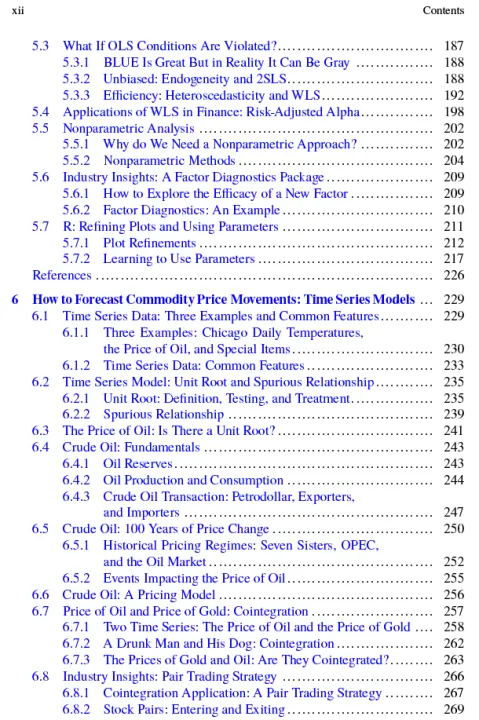 xii Contents

5.3 What If OLS Conditions Are Violated? 187
5.3.1 BLUE Is Great But in Reality It Can Be Gray 188
5.3.2 Unbiased: Endogeneity and 2SLS 188
5.3.3 Efficiency: Heteroscedasticity and WLS 192
5.4 Applications of WLS in Finance: Risk-Adjusted Alpha 198
5.5 Nonparametric Analysis 202
5.5.1 Why do We Need a Nonparametric Approach? 202
5.5.2 Nonparametric Methods 204
5.6 Industry Insights: A Factor Diagnostics Package 209
5.6.1 How to Explore the Efficacy of a New Factor 209
5.6.2 Factor Diagnostics: An Example 210
5.7 R: Refining Plots and Using Parameters 211
5.7.1 Plot Refinements 212
5.7.2 Learning to Use Parameters 217
References 226

6 How to Forecast Commodity Price Movements: Time Series Models 229
6.1 Time Series Data: Three Examples and Common Features 229
6.1.1 Three Examples: Chicago Daily Temperatures, the Price of Oil, and Special Items 230
6.1.2 Time Series Data: Common Features 233
6.2 Time Series Model: Unit Root and Spurious Relationship 235
6.2.1 Unit Root: Definition, Testing, and Treatment 235
6.2.2 Spurious Relationship 239
6.3 The Price of Oil: Is There a Unit Root? 241
6.4 Crude Oil: Fundamentals 243
6.4.1 Oil Reserves 243
6.4.2 Oil Production and Consumption 244
6.4.3 Crude Oil Transaction: Petrodollar, Exporters, and Importers 247
6.5 Crude Oil: 100 Years of Price Change 250
6.5.1 Historical Pricing Regimes: Seven Sisters, OPEC, and the Oil Market 252
6.5.2 Events Impacting the Price of Oil 255
6.6 Crude Oil: A Pricing Model 256
6.7 Price of Oil and Price of Gold: Cointegration 257
6.7.1 Two Time Series: The Price of Oil and the Price of Gold 258
6.7.2 A Drunk Man and His Dog: Cointegration 262
6.7.3 The Prices of Gold and Oil: Are They Cointegrated? 263
6.8 Industry Insights: Pair Trading Strategy 266
6.8.1 Cointegration Application: A Pair Trading Strategy 267
6.8.2 Stock Pairs: Entering and Exiting 269